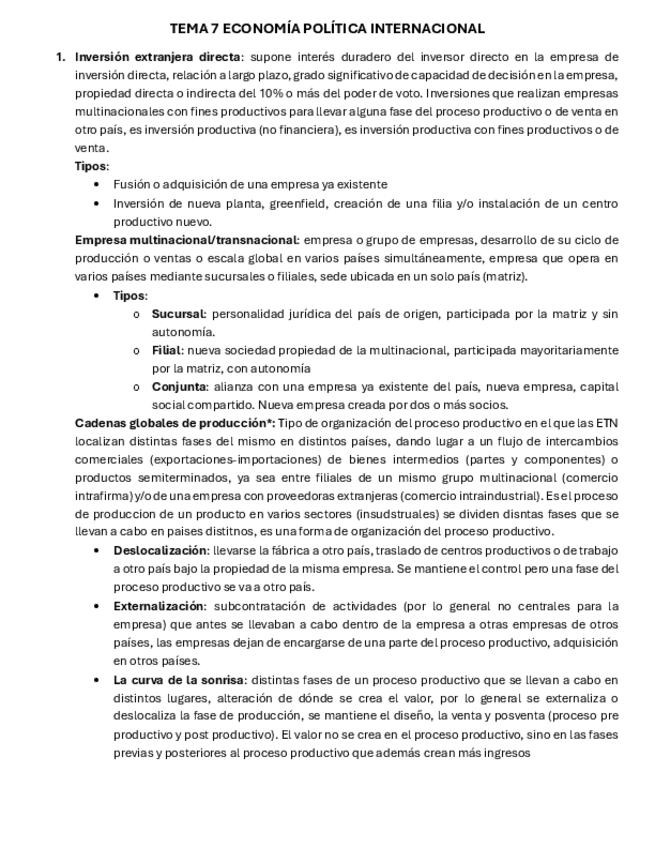 TEMA 7 ECONOMÍA POLÍTICA INTERNACIONAL

1. Inversión extranjera directa: supone interés duradero del inversor directo en la empresa de inversión directa, relación a largo plazo, grado significativo de capacidad de decisión en la empresa, propiedad directa o indirecta del 10% o más del poder de voto. Inversiones que realizan empresas multinacionales con fines productivos para llevar alguna fase del proceso productivo o de venta en otro país, es inversión productiva (no financiera), es inversión productiva con fines productivos o de venta.

Tipos:
• Fusión o adquisición de una empresa ya existente
• Inversión de nueva planta, greenfield, creación de una filia y/o instalación de un centro productivo nuevo.

Empresa multinacional/transnacional: empresa o grupo de empresas, desarrollo de su ciclo de producción o ventas o escala global en varios países simultáneamente, empresa que opera en varios países mediante sucursales o filiales, sede ubicada en un solo país (matriz).
• Tipos:
o Sucursal: personalidad jurídica del país de origen, participada por la matriz y sin autonomía.
o Filial: nueva sociedad propiedad de la multinacional, participada mayoritariamente por la matriz, con autonomía
o Conjunta: alianza con una empresa ya existente del país, nueva empresa, capital social compartido. Nueva empresa creada por dos o más socios.

Cadenas globales de producción*: Tipo de organización del proceso productivo en el que las ETN localizan distintas fases del mismo en distintos países, dando lugar a un flujo de intercambios comerciales (exportaciones-importaciones) de bienes intermedios (partes y componentes) o productos semiterminados, ya sea entre filiales de un mismo grupo multinacional (comercio intrafirma) y/o de una empresa con proveedoras extranjeras (comercio intraindustrial). Es el proceso de produccion de un producto en varios sectores (insudstruales) se dividen disntas fases que se llevan a cabo en paises distitnos, es una forma de organización del proceso productivo.
• Deslocalización: llevarse la fábrica a otro país, traslado de centros productivos o de trabajo a otro país bajo la propiedad de la misma empresa. Se mantiene el control pero una fase del proceso productivo se va a otro país.
• Externalización: subcontratación de actividades (por lo general no centrales para la empresa) que antes se llevaban a cabo dentro de la empresa a otras empresas de otros países, las empresas dejan de encargarse de una parte del proceso productivo, adquisición en otros países.
• La curva de la sonrisa: distintas fases de un proceso productivo que se llevan a cabo en distintos lugares, alteración de dónde se crea el valor, por lo general se externaliza o deslocaliza la fase de producción, se mantiene el diseño, la venta y posventa (proceso pre productivo y post productivo). El valor no se crea en el proceso productivo, sino en las fases previas y posteriores al proceso productivo que además crean más ingresos